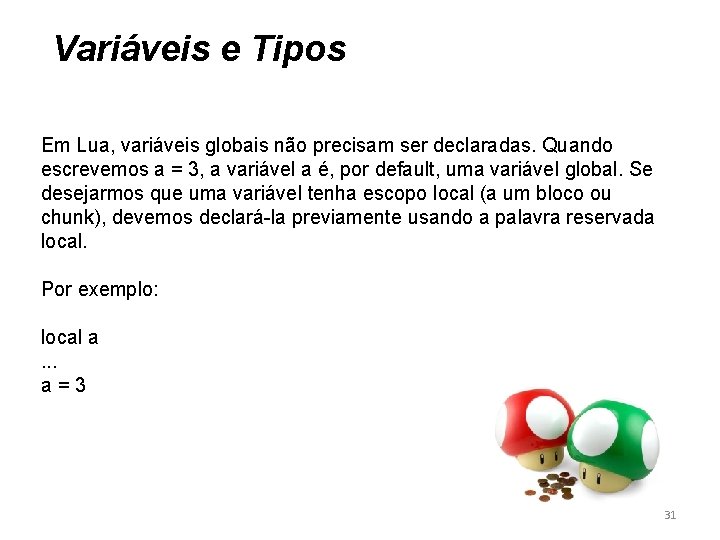 Variáveis e Tipos

Em Lua, variáveis globais não precisam ser declaradas. Quando escrevemos a = 3, a variável a é, por default, uma variável global. Se desejarmos que uma variável tenha escopo local (a um bloco ou chunk), devemos declará-la previamente usando a palavra reservada local.

Por exemplo:

local a
...
a = 3

31